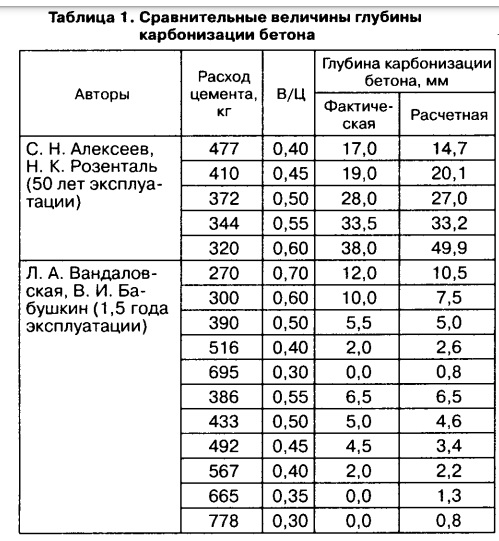 Таблица 1. Сравнительные величины глубины карбонизации бетона

| Авторы | Расход цемента, кг | В/Ц | Глубина карбонизации бетона, мм: Фактическая | Глубина карбонизации бетона, мм: Расчетная |
|---|---|---|---|---|
| С. Н. Алексеев, Н. К. Розенталь (50 лет эксплуатации) | 477 | 0,40 | 17,0 | 14,7 |
| | 410 | 0,45 | 19,0 | 20,1 |
| | 372 | 0,50 | 28,0 | 27,0 |
| | 344 | 0,55 | 33,5 | 33,2 |
| | 320 | 0,60 | 38,0 | 49,9 |
| Л. А. Вандаловская, В. И. Бабушкин (1,5 года эксплуатации) | 270 | 0,70 | 12,0 | 10,5 |
| | 300 | 0,60 | 10,0 | 7,5 |
| | 390 | 0,50 | 5,5 | 5,0 |
| | 516 | 0,40 | 2,0 | 2,6 |
| | 695 | 0,30 | 0,0 | 0,8 |
| | 386 | 0,55 | 6,5 | 6,5 |
| | 433 | 0,50 | 5,0 | 4,6 |
| | 492 | 0,45 | 4,5 | 3,4 |
| | 567 | 0,40 | 2,0 | 2,2 |
| | 665 | 0,35 | 0,0 | 1,3 |
| | 778 | 0,30 | 0,0 | 0,8 |